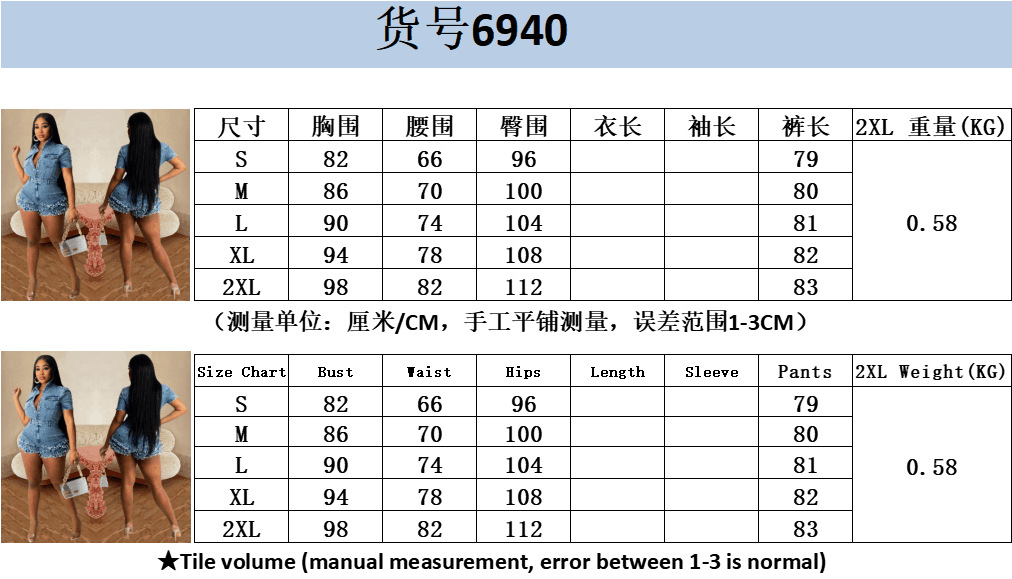 货号6940

| 尺寸 | 胸围 | 腰围 | 臀围 | 衣长 | 袖长 | 裤长 | 2XL 重量(KG) |
|---|---|---|---|---|---|---|---|
| S | 82 | 66 | 96 | | | 79 | 0.58 |
| M | 86 | 70 | 100 | | | 80 | |
| L | 90 | 74 | 104 | | | 81 | |
| XL | 94 | 78 | 108 | | | 82 | |
| 2XL | 98 | 82 | 112 | | | 83 | |

(测量单位:厘米/CM,手工平铺测量,误差范围1-3CM)

| Size Chart | Bust | Waist | Hips | Length | Sleeve | Pants | 2XL Weight(KG) |
|---|---|---|---|---|---|---|---|
| S | 82 | 66 | 96 | | | 79 | 0.58 |
| M | 86 | 70 | 100 | | | 80 | |
| L | 90 | 74 | 104 | | | 81 | |
| XL | 94 | 78 | 108 | | | 82 | |
| 2XL | 98 | 82 | 112 | | | 83 | |

★Tile volume (manual measurement, error between 1-3 is normal)